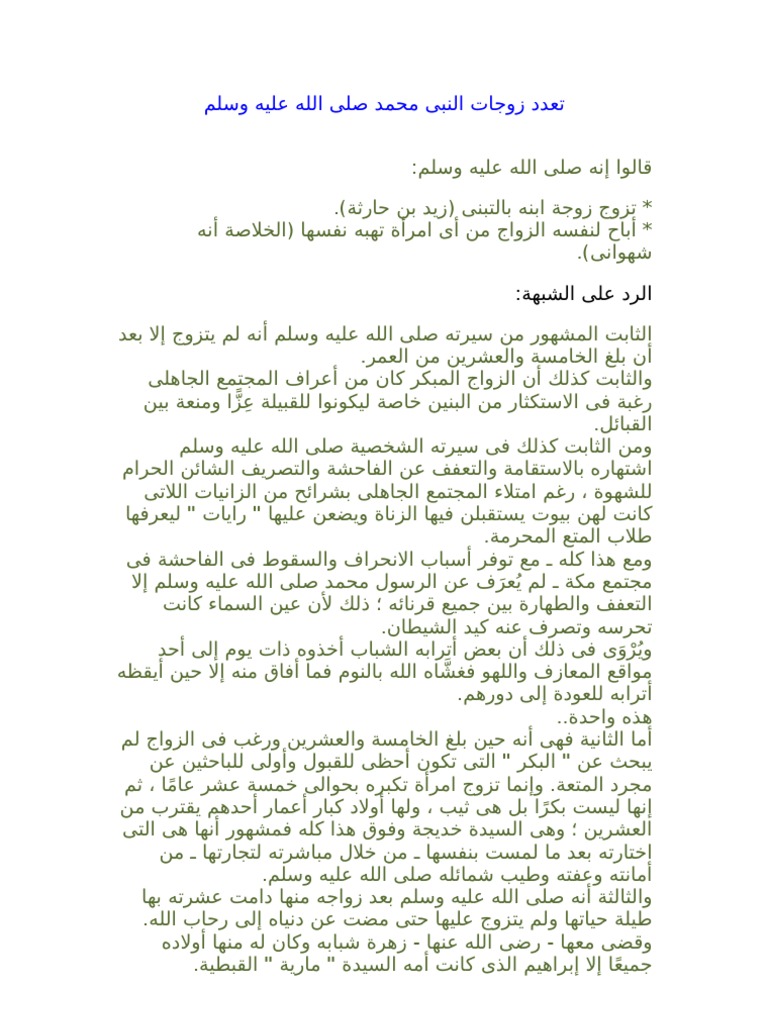 تعدد زوجات النبى محمد صلى الله عليه وسلم

قالوا إنه صلى الله عليه وسلم:

* تزوج زوجة ابنه بالتبنى (زيد بن حارثة).
* أباح لنفسه الزواج من أى امرأة تهبه نفسها (الخلاصة أنه شهوانى).

الرد على الشبهة:

الثابت المشهور من سيرته صلى الله عليه وسلم أنه لم يتزوج إلا بعد أن بلغ الخامسة والعشرين من العمر.
والثابت كذلك أن الزواج المبكر كان من أعراف المجتمع الجاهلى رغبة فى الاستكثار من البنين خاصة ليكونوا للقبيلة عِزًّا ومنعة بين القبائل.
ومن الثابت كذلك فى سيرته الشخصية صلى الله عليه وسلم اشتهاره بالاستقامة والتعفف عن الفاحشة والتصريف الشائن الحرام للشهوة ، رغم امتلاء المجتمع الجاهلى بشرائح من الزانيات اللاتى كانت لهن بيوت يستقبلن فيها الزناة ويضعن عليها " رايات " ليعرفها طلاب المتع المحرمة.
ومع هذا كله ـ مع توفر أسباب الانحراف والسقوط فى الفاحشة فى مجتمع مكة ـ لم يُعرَف عن الرسول محمد صلى الله عليه وسلم إلا التعفف والطهارة بين جميع قرنائه ؛ ذلك لأن عين السماء كانت تحرسه وتصرف عنه كيد الشيطان.
ويُرْوَى فى ذلك أن بعض أترابه الشباب أخذوه ذات يوم إلى أحد مواقع المعازف واللهو فغشَّاه الله بالنوم فما أفاق منه إلا حين أيقظه أترابه للعودة إلى دورهم.
هذه واحدة..
أما الثانية فهى أنه حين بلغ الخامسة والعشرين ورغب فى الزواج لم يبحث عن " البكر " التى تكون أحظى للقبول وأولى للباحثين عن مجرد المتعة. وإنما تزوج امرأة تكبره بحوالى خمسة عشر عامًا ، ثم إنها ليست بكرًا بل هى ثيب ، ولها أولاد كبار أعمار أحدهم يقترب من العشرين ؛ وهى السيدة خديجة وفوق هذا كله فمشهور أنها هى التى اختارته بعد ما لمست بنفسها ـ من خلال مباشرته لتجارتها ـ من أمانته وعفته وطيب شمائله صلى الله عليه وسلم.
والثالثة أنه صلى الله عليه وسلم بعد زواجه منها دامت عشرته بها طيلة حياتها ولم يتزوج عليها حتى مضت عن دنياه إلى رحاب الله.
وقضى معها - رضى الله عنها - زهرة شبابه وكان له منها أولاده جميعًا إلا إبراهيم الذى كانت أمه السيدة " مارية " القبطية.